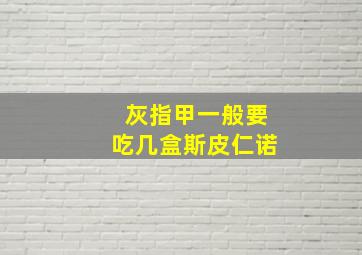 灰指甲一般要
吃几盒斯皮仁诺